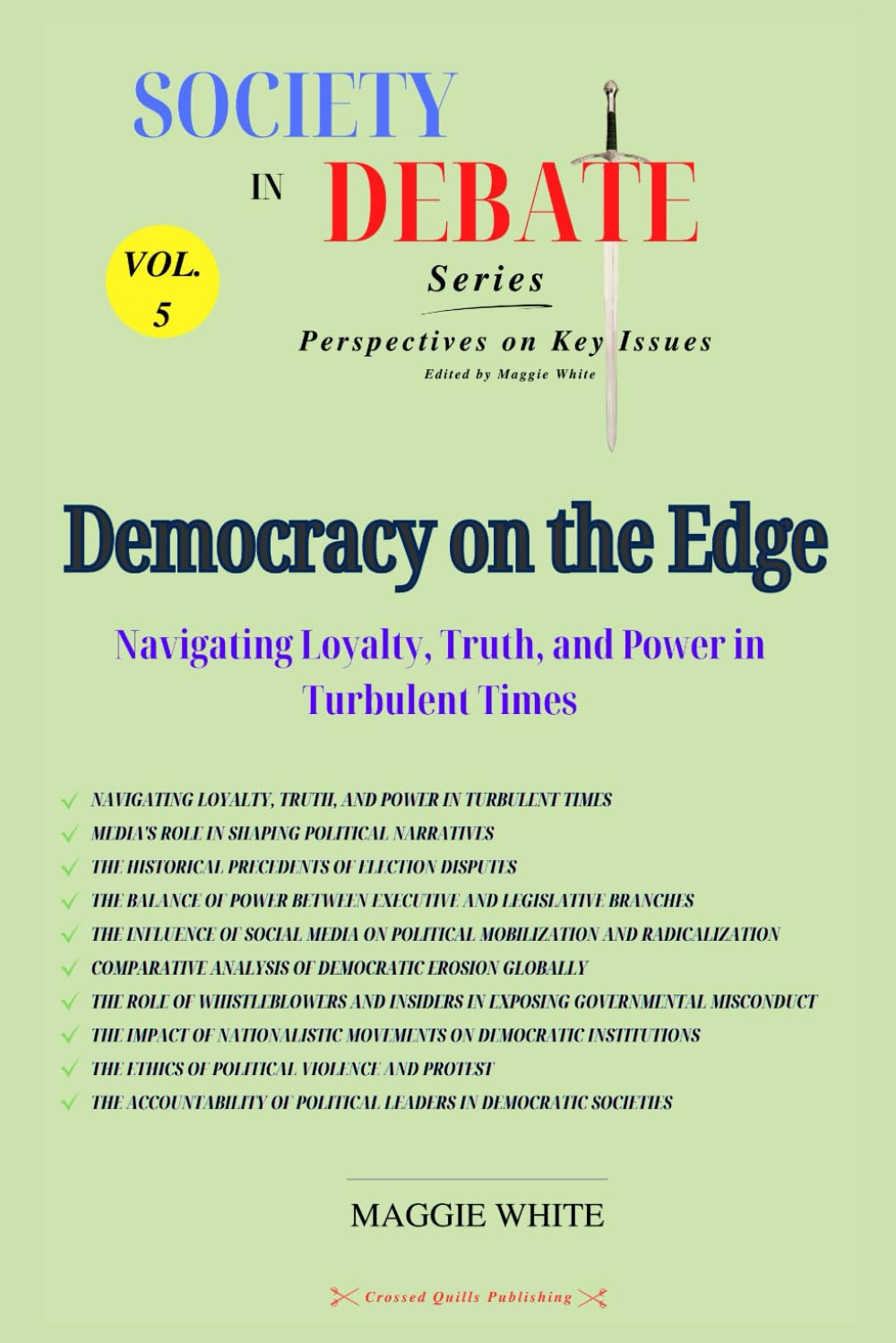 SOCIETY IN DEBATE

VOL. 5

Series

Perspectives on Key Issues

Edited by Maggie White

Democracy on the Edge

Navigating Loyalty, Truth, and Power in Turbulent Times

✓ NAVIGATING LOYALTY, TRUTH, AND POWER IN TURBULENT TIMES
✓ MEDIA'S ROLE IN SHAPING POLITICAL NARRATIVES
✓ THE HISTORICAL PRECEDENTS OF ELECTION DISPUTES
✓ THE BALANCE OF POWER BETWEEN EXECUTIVE AND LEGISLATIVE BRANCHES
✓ THE INFLUENCE OF SOCIAL MEDIA ON POLITICAL MOBILIZATION AND RADICALIZATION
✓ COMPARATIVE ANALYSIS OF DEMOCRATIC EROSION GLOBALLY
✓ THE ROLE OF WHISTLEBLOWERS AND INSIDERS IN EXPOSING GOVERNMENTAL MISCONDUCT
✓ THE IMPACT OF NATIONALISTIC MOVEMENTS ON DEMOCRATIC INSTITUTIONS
✓ THE ETHICS OF POLITICAL VIOLENCE AND PROTEST
✓ THE ACCOUNTABILITY OF POLITICAL LEADERS IN DEMOCRATIC SOCIETIES

MAGGIE WHITE

Crossed Quills Publishing